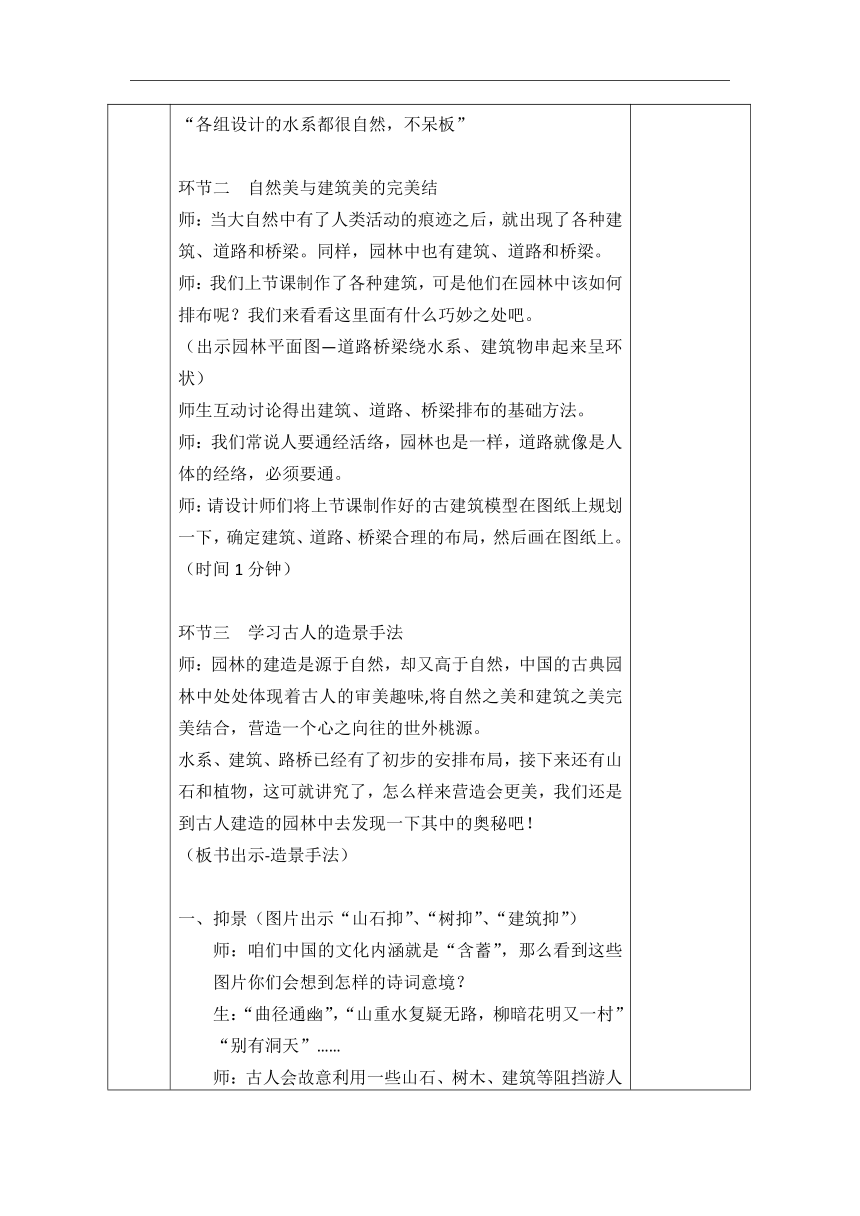 “各组设计的水系都很自然，不呆板”

环节二　自然美与建筑美的完美结

师：当大自然中有了人类活动的痕迹之后，就出现了各种建筑、道路和桥梁。同样，园林中也有建筑、道路和桥梁。

师：我们上节课制作了各种建筑，可是他们在园林中该如何排布呢？我们来看看这里面有什么巧妙之处吧。

（出示园林平面图—道路桥梁绕水系、建筑物串起来呈环状）

师生互动讨论得出建筑、道路、桥梁排布的基础方法。

师：我们常说人要通经活络，园林也是一样，道路就像是人体的经络，必须要通。

师：请设计师们将上节课制作好的古建筑模型在图纸上规划一下，确定建筑、道路、桥梁合理的布局，然后画在图纸上。（时间 1 分钟）

环节三　学习古人的造景手法

师：园林的建造是源于自然，却又高于自然，中国的古典园林中处处体现着古人的审美趣味,将自然之美和建筑之美完美结合，营造一个心之向往的世外桃源。

水系、建筑、路桥已经有了初步的安排布局，接下来还有山石和植物，这可就讲究了，怎么样来营造会更美，我们还是到古人建造的园林中去发现一下其中的奥秘吧！

（板书出示-造景手法）

一、抑景（图片出示“山石抑”、“树抑”、“建筑抑”）

师：咱们中国的文化内涵就是“含蓄”，那么看到这些图片你们会想到怎样的诗词意境？

生：“曲径通幽”，“山重水复疑无路，柳暗花明又一村”“别有洞天”……

师：古人会故意利用一些山石、树木、建筑等阻挡游人